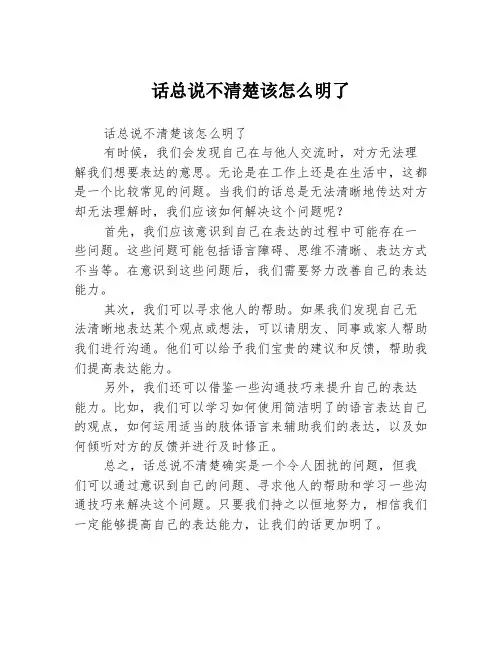 话总说不清楚该怎么明了

话总说不清楚该怎么明了

有时候，我们会发现自己在与他人交流时，对方无法理解我们想要表达的意思。无论是在工作上还是在生活中，这都是一个比较常见的问题。当我们的话总是无法清晰地传达对方却无法理解时，我们应该如何解决这个问题呢？

首先，我们应该意识到自己在表达的过程中可能存在一些问题。这些问题可能包括语言障碍、思维不清晰、表达方式不当等。在意识到这些问题后，我们需要努力改善自己的表达能力。

其次，我们可以寻求他人的帮助。如果我们发现自己无法清晰地表达某个观点或想法，可以请朋友、同事或家人帮助我们进行沟通。他们可以给予我们宝贵的建议和反馈，帮助我们提高表达能力。

另外，我们还可以借鉴一些沟通技巧来提升自己的表达能力。比如，我们可以学习如何使用简洁明了的语言表达自己的观点，如何运用适当的肢体语言来辅助我们的表达，以及如何倾听对方的反馈并进行及时修正。

总之，话总说不清楚确实是一个令人困扰的问题，但我们可以通过意识到自己的问题、寻求他人的帮助和学习一些沟通技巧来解决这个问题。只要我们持之以恒地努力，相信我们一定能够提高自己的表达能力，让我们的话更加明了。